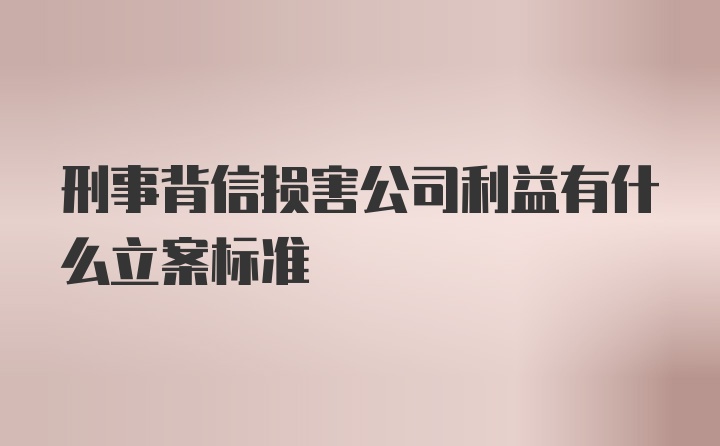 刑事背信损害公司利益有什么立案标准